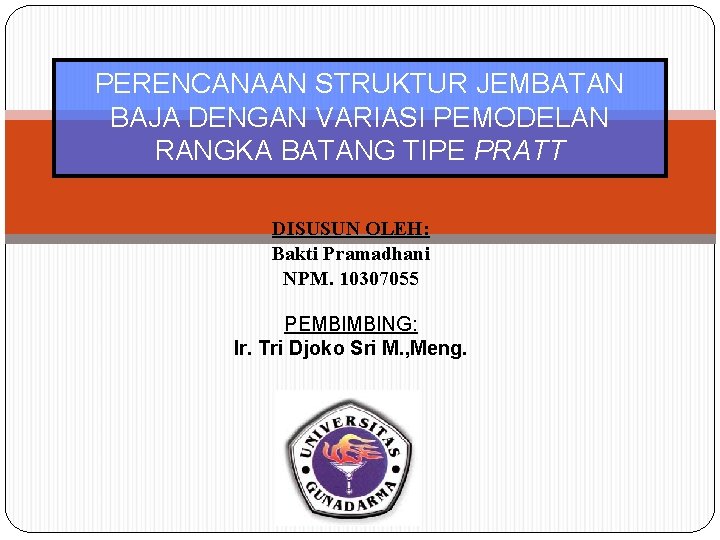 PERENCANAAN STRUKTUR JEMBATAN BAJA DENGAN VARIASI PEMODELAN RANGKA BATANG TIPE PRATT

DISUSUN OLEH:
Bakti Pramadhani
NPM. 10307055

PEMBIMBING:
Ir. Tri Djoko Sri M.,Meng.

UNIVERSITAS
GUNADARMA